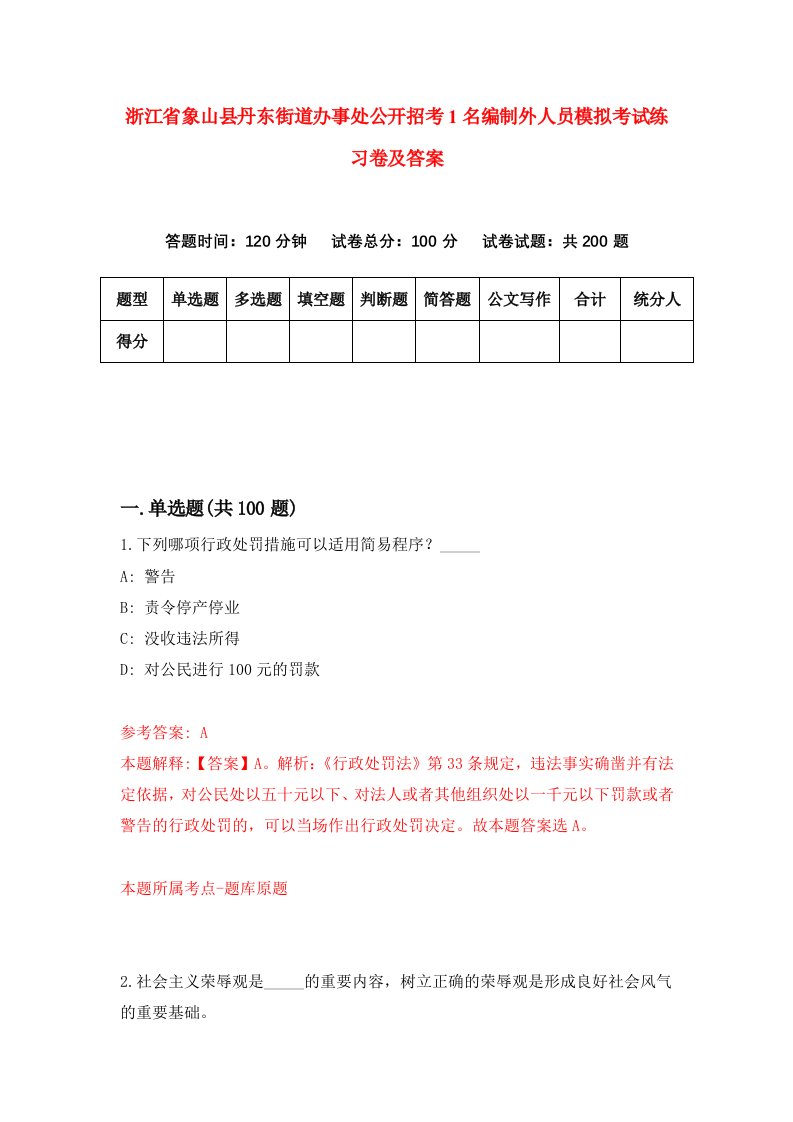 浙江省象山县丹东街道办事处公开招考1名编制外人员模拟考试练习卷及答案

答题时间：120分钟　试卷总分：100分　试卷试题：共200题

| 题型 | 单选题 | 多选题 | 填空题 | 判断题 | 简答题 | 公文写作 | 合计 | 统分人 |
|---|---|---|---|---|---|---|---|---|
| 得分 | | | | | | | | |

一.单选题(共100题)

1.下列哪项行政处罚措施可以适用简易程序？_____

A: 警告

B: 责令停产停业

C: 没收违法所得

D: 对公民进行100元的罚款

参考答案: A

本题解释:【答案】A。解析:《行政处罚法》第33条规定，违法事实确凿并有法定依据，对公民处以五十元以下、对法人或者其他组织处以一千元以下罚款或者警告的行政处罚的，可以当场作出行政处罚决定。故本题答案选A。

本题所属考点-题库原题

2.社会主义荣辱观是_____的重要内容，树立正确的荣辱观是形成良好社会风气的重要基础。